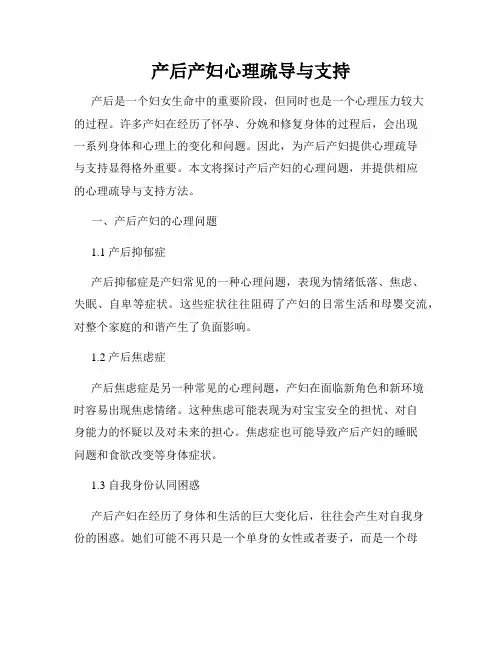 产后产妇心理疏导与支持

产后是一个妇女生命中的重要阶段，但同时也是一个心理压力较大的过程。许多产妇在经历了怀孕、分娩和修复身体的过程后，会出现一系列身体和心理上的变化和问题。因此，为产后产妇提供心理疏导与支持显得格外重要。本文将探讨产后产妇的心理问题，并提供相应的心理疏导与支持方法。

一、产后产妇的心理问题

1.1 产后抑郁症

产后抑郁症是产妇常见的一种心理问题，表现为情绪低落、焦虑、失眠、自卑等症状。这些症状往往阻碍了产妇的日常生活和母婴交流，对整个家庭的和谐产生了负面影响。

1.2 产后焦虑症

产后焦虑症是另一种常见的心理问题，产妇在面临新角色和新环境时容易出现焦虑情绪。这种焦虑可能表现为对宝宝安全的担忧、对自身能力的怀疑以及对未来的担心。焦虑症也可能导致产后产妇的睡眠问题和食欲改变等身体症状。

1.3 自我身份认同困惑

产后产妇在经历了身体和生活的巨大变化后，往往会产生对自我身份的困惑。她们可能不再只是一个单身的女性或者妻子，而是一个母